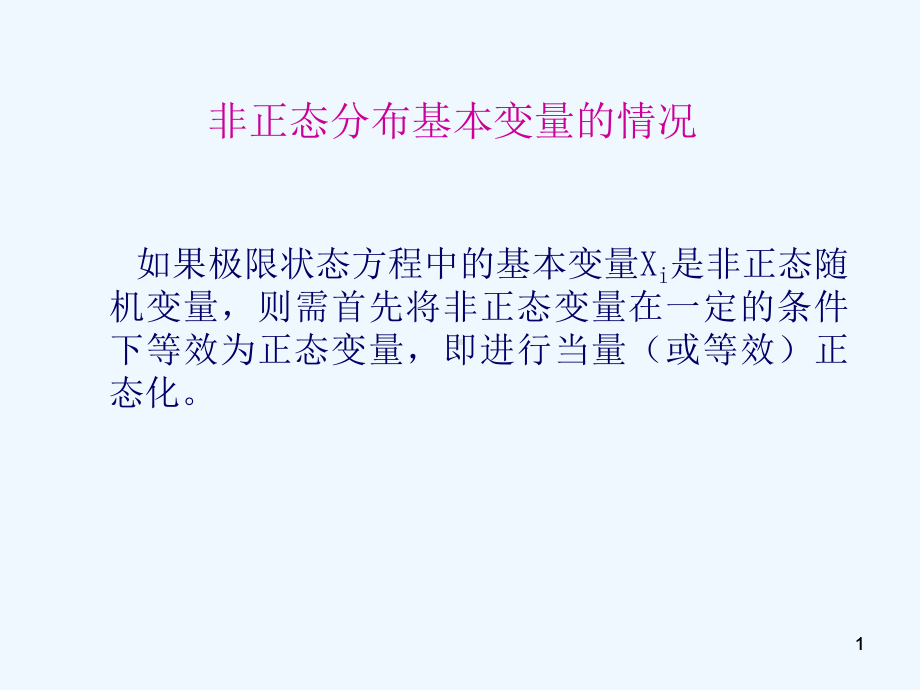 非正态分布基本变量的情况

如果极限状态方程中的基本变量$X_i$是非正态随机变量，则需首先将非正态变量在一定的条件下等效为正态变量，即进行当量（或等效）正态化。

1